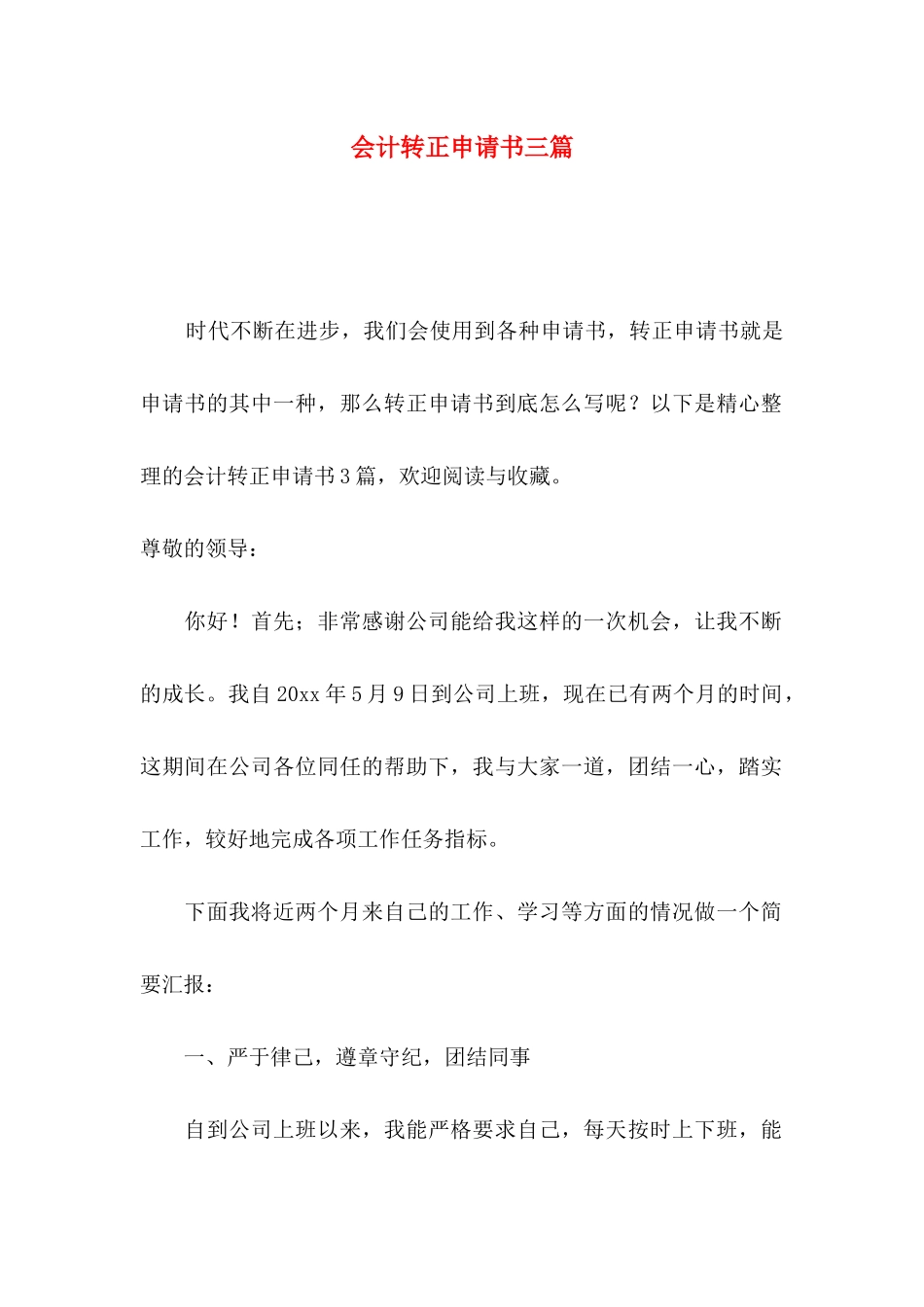 会计转正申请书三篇

时代不断在进步，我们会使用到各种申请书，转正申请书就是申请书的其中一种，那么转正申请书到底怎么写呢？以下是精心整理的会计转正申请书3篇，欢迎阅读与收藏。

尊敬的领导：

你好！首先；非常感谢公司能给我这样的一次机会，让我不断的成长。我自20xx年5月9日到公司上班，现在已有两个月的时间，这期间在公司各位同任的帮助下，我与大家一道，团结一心，踏实工作，较好地完成各项工作任务指标。

下面我将近两个月来自己的工作、学习等方面的情况做一个简要汇报：

一、严于律己，遵章守纪，团结同事

自到公司上班以来，我能严格要求自己，每天按时上下班，能